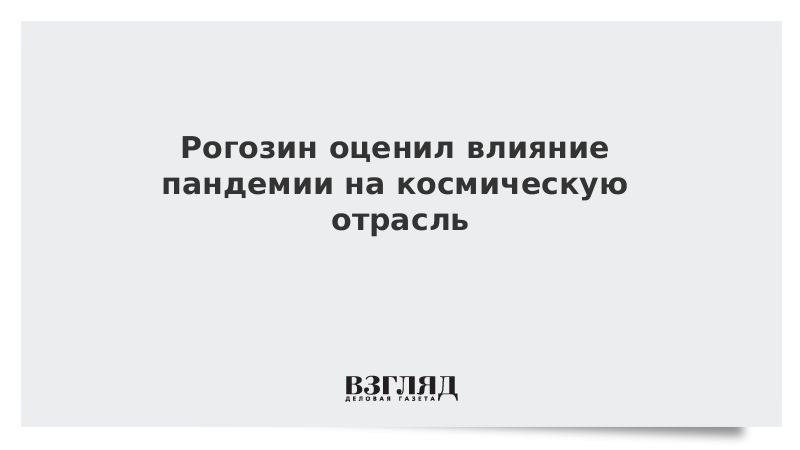 Рогозин оценил влияние пандемии на космическую отрасль

ВЗГЛЯД
ДЕЛОВАЯ ГАЗЕТА